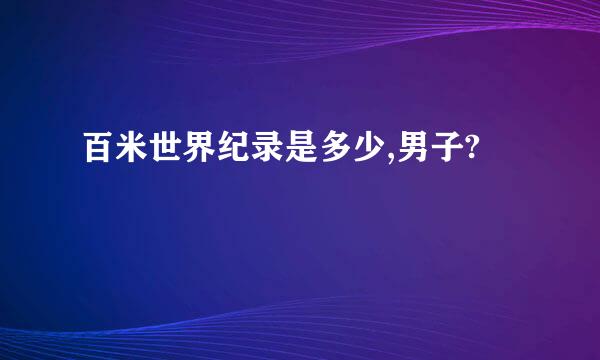 百米世界纪录是多少,男子?